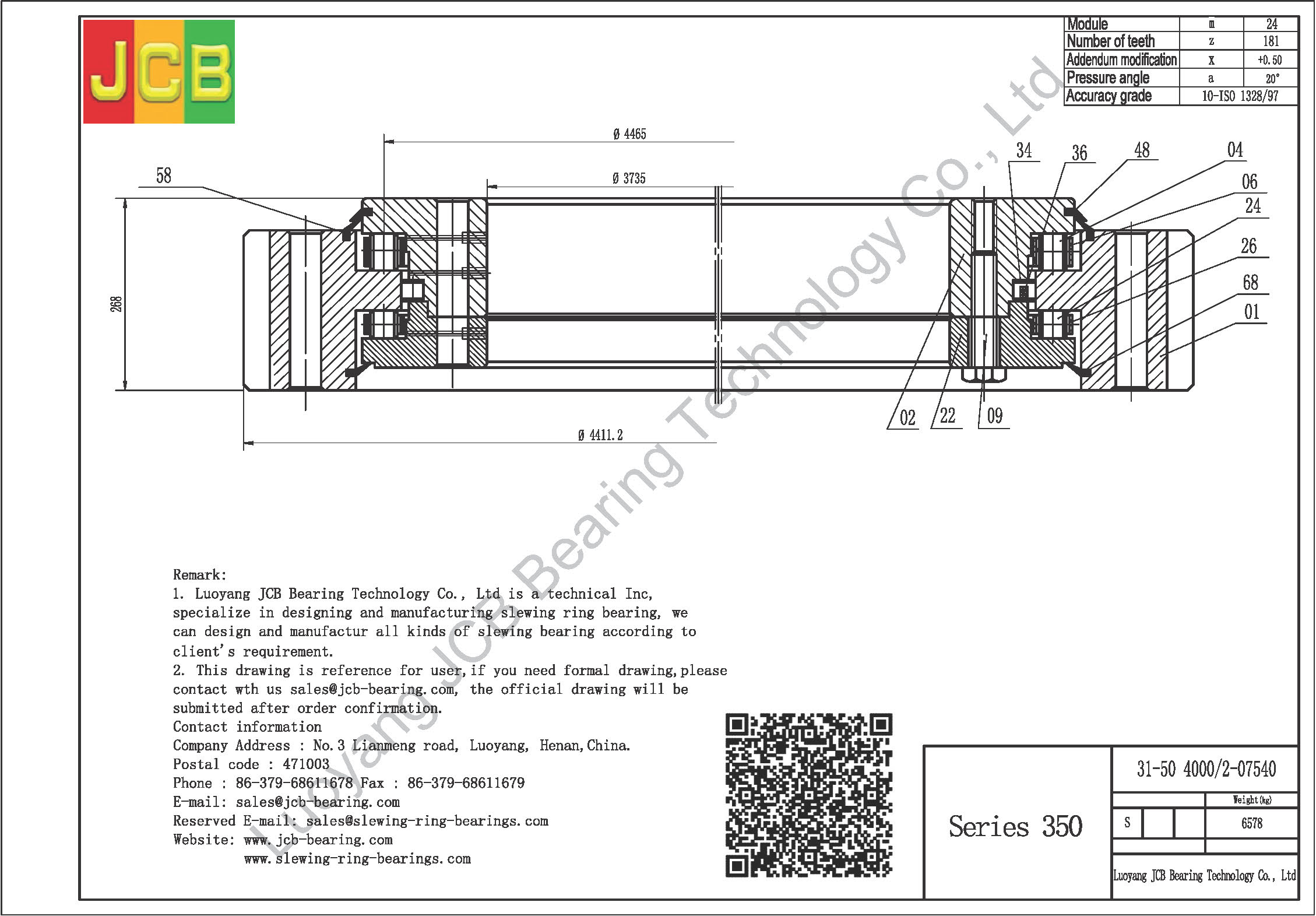 JCB

| Module | m | 24 |
|---|---|---|
| Number of teeth | z | 181 |
| Addendum modification | x | +0.50 |
| Pressure angle | a | 20° |
| Accuracy grade | 10-ISO 1328/97 | |

Ø 4465

Ø 3735

58

34 36 48 04

06

24

26

68

01

268

02 22 09

Ø 4411.2

Luoyang JCB Bearing Technology Co., Ltd

Remark:
1. Luoyang JCB Bearing Technology Co., Ltd is a technical Inc, specialize in designing and manufacturing slewing ring bearing, we can design and manufactur all kinds of slewing bearing according to client's requirement.
2. This drawing is reference for user, if you need formal drawing, please contact wth us sales@jcb-bearing.com, the official drawing will be submitted after order confirmation.
Contact information
Company Address : No.3 Lianmeng road, Luoyang, Henan, China.
Postal code : 471003
Phone : 86-379-68611678 Fax : 86-379-68611679
E-mail: sales@jcb-bearing.com
Reserved E-mail: sales@slewing-ring-bearings.com
Website: www.jcb-bearing.com
www.slewing-ring-bearings.com

Series 350

31-50 4000/2-07540

Weight(kg)

S

6578

Luoyang JCB Bearing Technology Co., Ltd